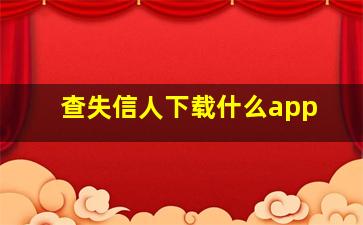 查失信人下载什么app